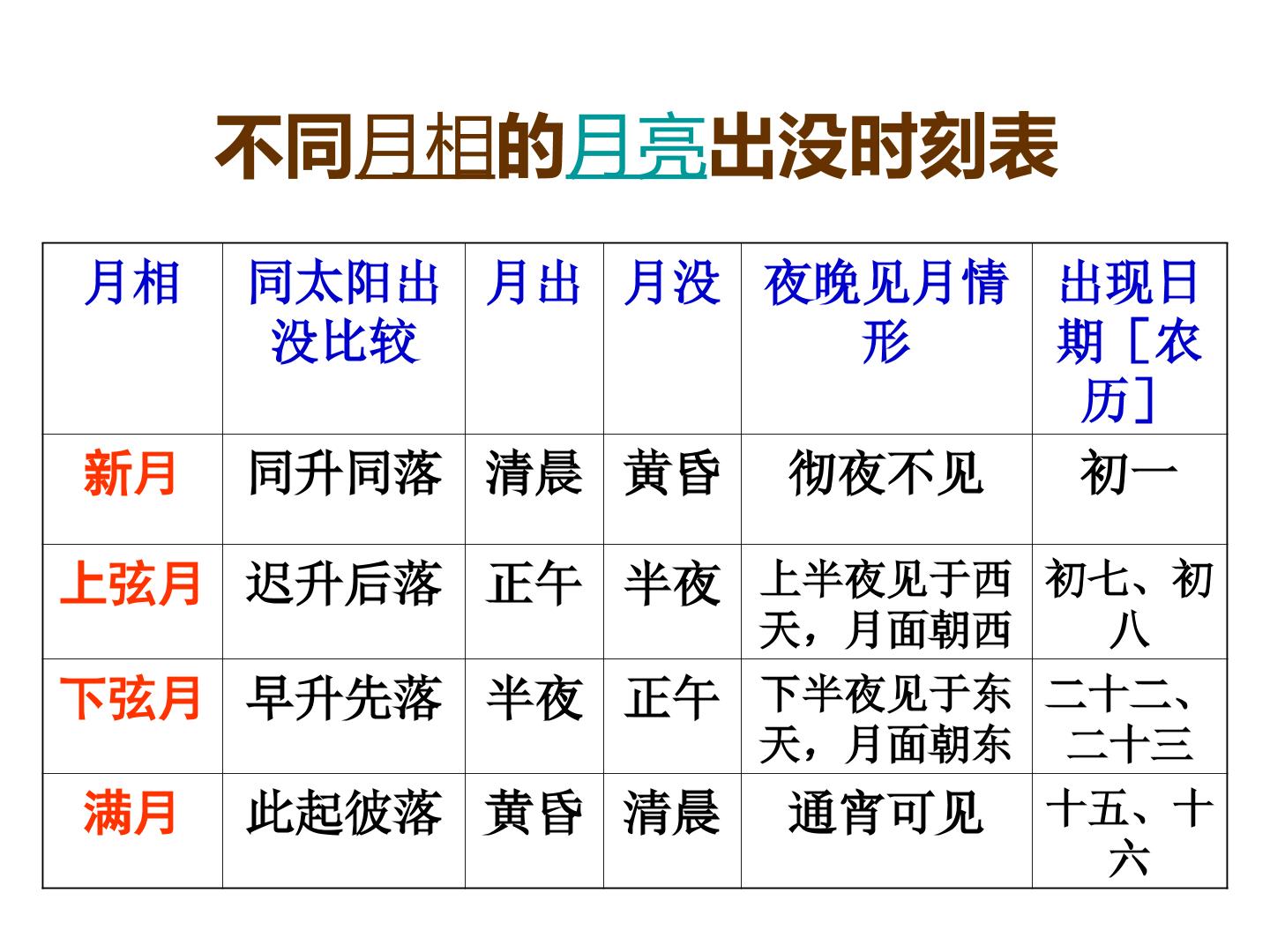 不同月相的月亮出没时刻表

| 月相 | 同太阳出没比较 | 月出 | 月没 | 夜晚见月情形 | 出现日期［农历］ |
|---|---|---|---|---|---|
| 新月 | 同升同落 | 清晨 | 黄昏 | 彻夜不见 | 初一 |
| 上弦月 | 迟升后落 | 正午 | 半夜 | 上半夜见于西天，月面朝西 | 初七、初八 |
| 下弦月 | 早升先落 | 半夜 | 正午 | 下半夜见于东天，月面朝东 | 二十二、二十三 |
| 满月 | 此起彼落 | 黄昏 | 清晨 | 通宵可见 | 十五、十六 |